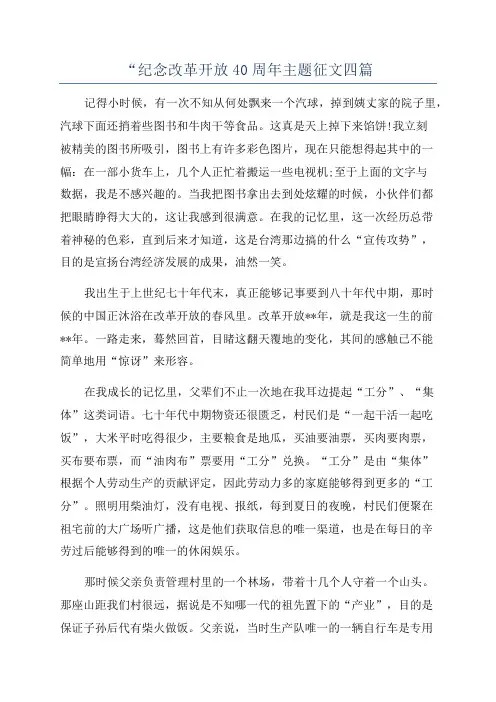 “纪念改革开放40周年主题征文四篇

记得小时候，有一次不知从何处飘来一个汽球，掉到姨丈家的院子里，汽球下面还捎着些图书和牛肉干等食品。这真是天上掉下来馅饼!我立刻被精美的图书所吸引，图书上有许多彩色图片，现在只能想得起其中的一幅：在一部小货车上，几个人正忙着搬运一些电视机;至于上面的文字与数据，我是不感兴趣的。当我把图书拿出去到处炫耀的时候，小伙伴们都把眼睛睁得大大的，这让我感到很满意。在我的记忆里，这一次经历总带着神秘的色彩，直到后来才知道，这是台湾那边搞的什么“宣传攻势”，目的是宣扬台湾经济发展的成果，油然一笑。

我出生于上世纪七十年代末，真正能够记事要到八十年代中期，那时候的中国正沐浴在改革开放的春风里。改革开放**年，就是我这一生的前**年。一路走来，蓦然回首，目睹这翻天覆地的变化，其间的感触已不能简单地用“惊讶”来形容。

在我成长的记忆里，父辈们不止一次地在我耳边提起“工分”、“集体”这类词语。七十年代中期物资还很匮乏，村民们是“一起干活一起吃饭”，大米平时吃得很少，主要粮食是地瓜，买油要油票，买肉要肉票，买布要布票，而“油肉布”票要用“工分”兑换。“工分”是由“集体”根据个人劳动生产的贡献评定，因此劳动力多的家庭能够得到更多的“工分”。照明用柴油灯，没有电视、报纸，每到夏日的夜晚，村民们便聚在祖宅前的大广场听广播，这是他们获取信息的唯一渠道，也是在每日的辛劳过后能够得到的唯一的休闲娱乐。

那时候父亲负责管理村里的一个林场，带着十几个人守着一个山头。那座山距我们村很远，据说是不知哪一代的祖先置下的“产业”，目的是保证子孙后代有柴火做饭。父亲说，当时生产队唯一的一辆自行车是专用